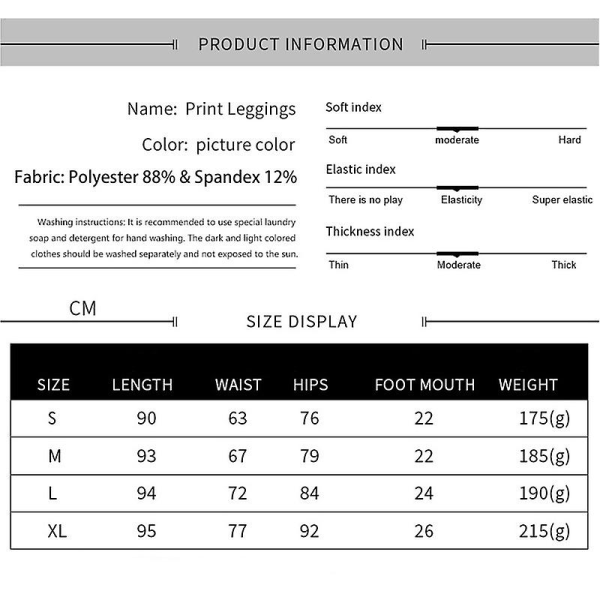 PRODUCT INFORMATION

Name: Print Leggings

Color: picture color

Fabric: Polyester 88% & Spandex 12%

Washing instructions: It is recommended to use special laundry soap and detergent for hand washing. The dark and light colored clothes should be washed separately and not exposed to the sun.

Soft index

Soft moderate Hard

Elastic index

There is no play Elasticity Super elastic

Thickness index

Thin Moderate Thick

CM

SIZE DISPLAY

| SIZE | LENGTH | WAIST | HIPS | FOOT MOUTH | WEIGHT |
|---|---|---|---|---|---|
| S | 90 | 63 | 76 | 22 | 175(g) |
| M | 93 | 67 | 79 | 22 | 185(g) |
| L | 94 | 72 | 84 | 24 | 190(g) |
| XL | 95 | 77 | 92 | 26 | 215(g) |